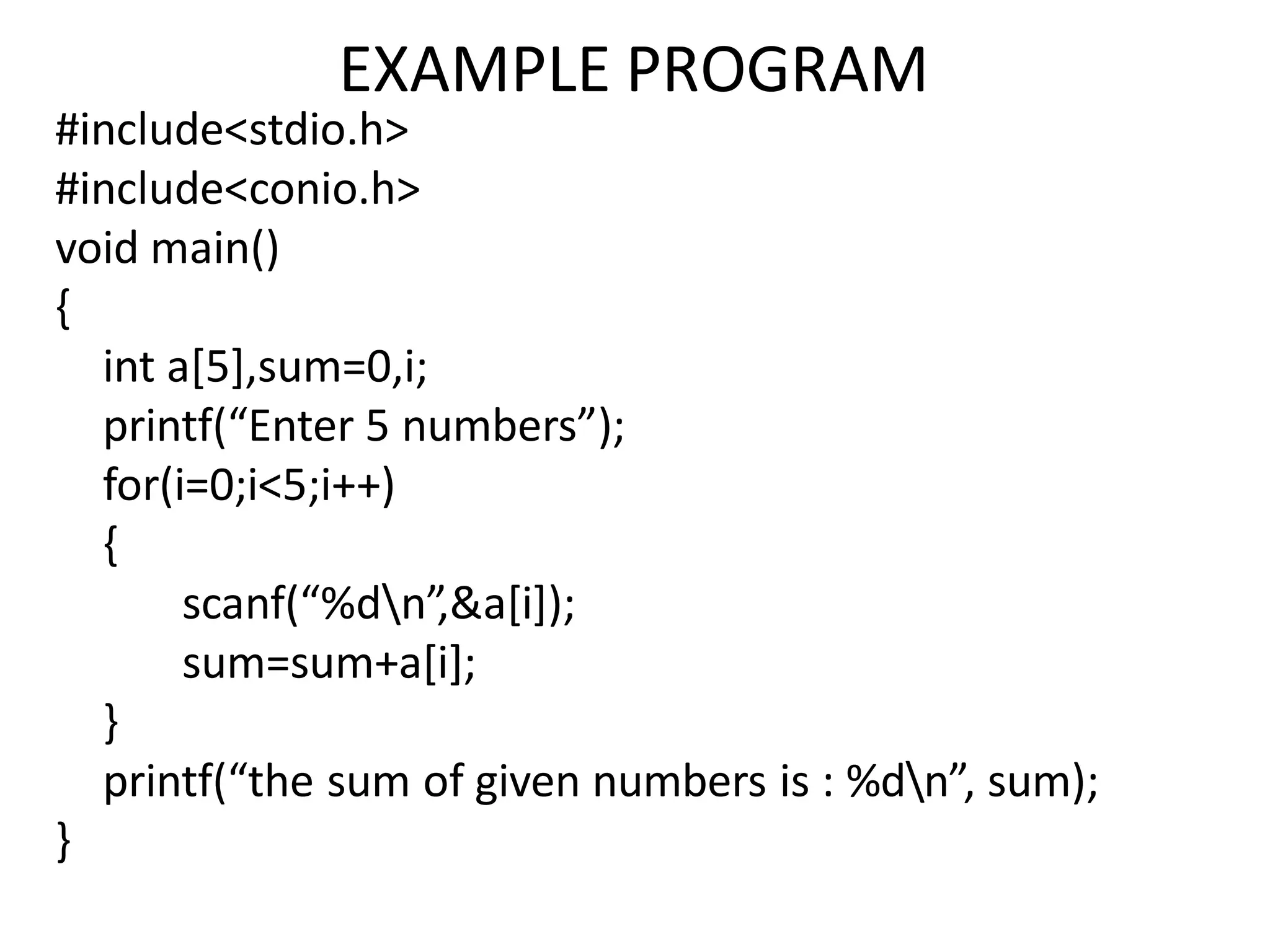 EXAMPLE PROGRAM

#include<stdio.h>
#include<conio.h>
void main()
{
int a[5],sum=0,i;
printf("Enter 5 numbers");
for(i=0;i<5;i++)
{
scanf("%d\n",&a[i]);
sum=sum+a[i];
}
printf("the sum of given numbers is : %d\n", sum);
}